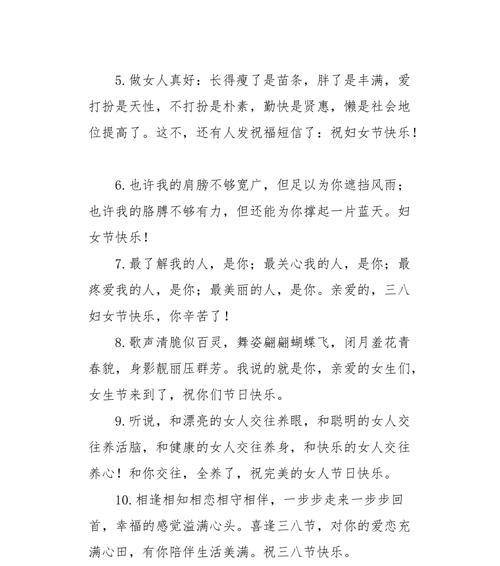 5. 做女人真好：长得瘦了是苗条，胖了是丰满，爱打扮是天性，不打扮是朴素，勤快是贤惠，懒是社会地位提高了。这不，还有人发祝福短信了：祝妇女节快乐！

6. 也许我的肩膀不够宽广，但足以为你遮挡风雨；也许我的胳膊不够有力，但还能为你撑起一片蓝天。妇女节快乐！

7. 最了解我的人，是你；最关心我的人，是你；最疼爱我的人，是你；最美丽的人，是你。亲爱的，三八妇女节快乐，你辛苦了！

8. 歌声清脆似百灵，舞姿翩翩蝴蝶飞，闭月羞花青春貌，身影靓丽压群芳。我说的就是你，亲爱的女生们，女生节来到了，祝你们节日快乐。

9. 听说，和漂亮的女人交往养眼，和聪明的女人交往养活脑，和健康的女人交往养身，和快乐的女人交往养心！和你交往，全养了，祝完美的女人节日快乐。

10. 相逢相知相恋相守相伴，一步步走来一步步回首，幸福的感觉溢满心头。喜逢三八节，对你的爱恋充满心田，有你陪伴生活美满。祝三八节快乐。